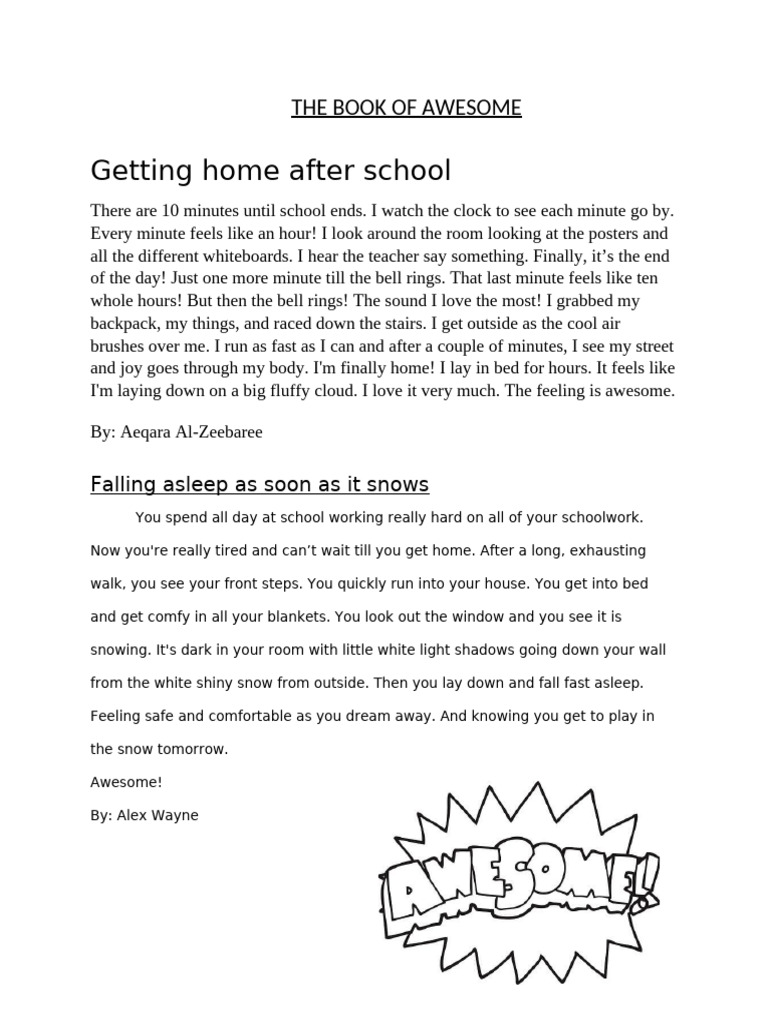 THE BOOK OF AWESOME

Getting home after school

There are 10 minutes until school ends. I watch the clock to see each minute go by. Every minute feels like an hour! I look around the room looking at the posters and all the different whiteboards. I hear the teacher say something. Finally, it's the end of the day! Just one more minute till the bell rings. That last minute feels like ten whole hours! But then the bell rings! The sound I love the most! I grabbed my backpack, my things, and raced down the stairs. I get outside as the cool air brushes over me. I run as fast as I can and after a couple of minutes, I see my street and joy goes through my body. I'm finally home! I lay in bed for hours. It feels like I'm laying down on a big fluffy cloud. I love it very much. The feeling is awesome.

By: Aeqara Al-Zeebaree

Falling asleep as soon as it snows

You spend all day at school working really hard on all of your schoolwork. Now you're really tired and can't wait till you get home. After a long, exhausting walk, you see your front steps. You quickly run into your house. You get into bed and get comfy in all your blankets. You look out the window and you see it is snowing. It's dark in your room with little white light shadows going down your wall from the white shiny snow from outside. Then you lay down and fall fast asleep. Feeling safe and comfortable as you dream away. And knowing you get to play in the snow tomorrow.

Awesome!

By: Alex Wayne

AWESOME!